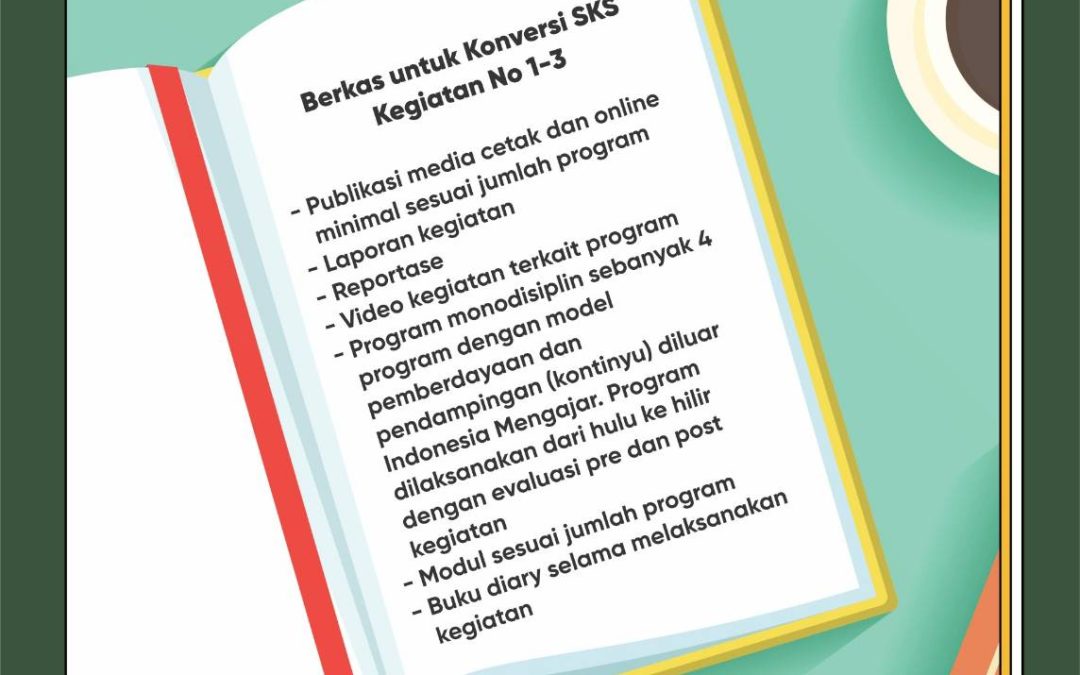 Berkas untuk Konversi SKS
Kegiatan No 1-3

- Publikasi media cetak dan online minimal sesuai jumlah program
- Laporan kegiatan
- Reportase
- Video kegiatan terkait program
- Program monodisiplin sebanyak 4 program dengan model pemberdayaan dan pendampingan (kontinyu) diluar Indonesia Mengajar. Program dilaksanakan dari hulu ke hilir dengan evaluasi pre dan post kegiatan
- Modul sesuai jumlah program
- Buku diary selama melaksanakan kegiatan